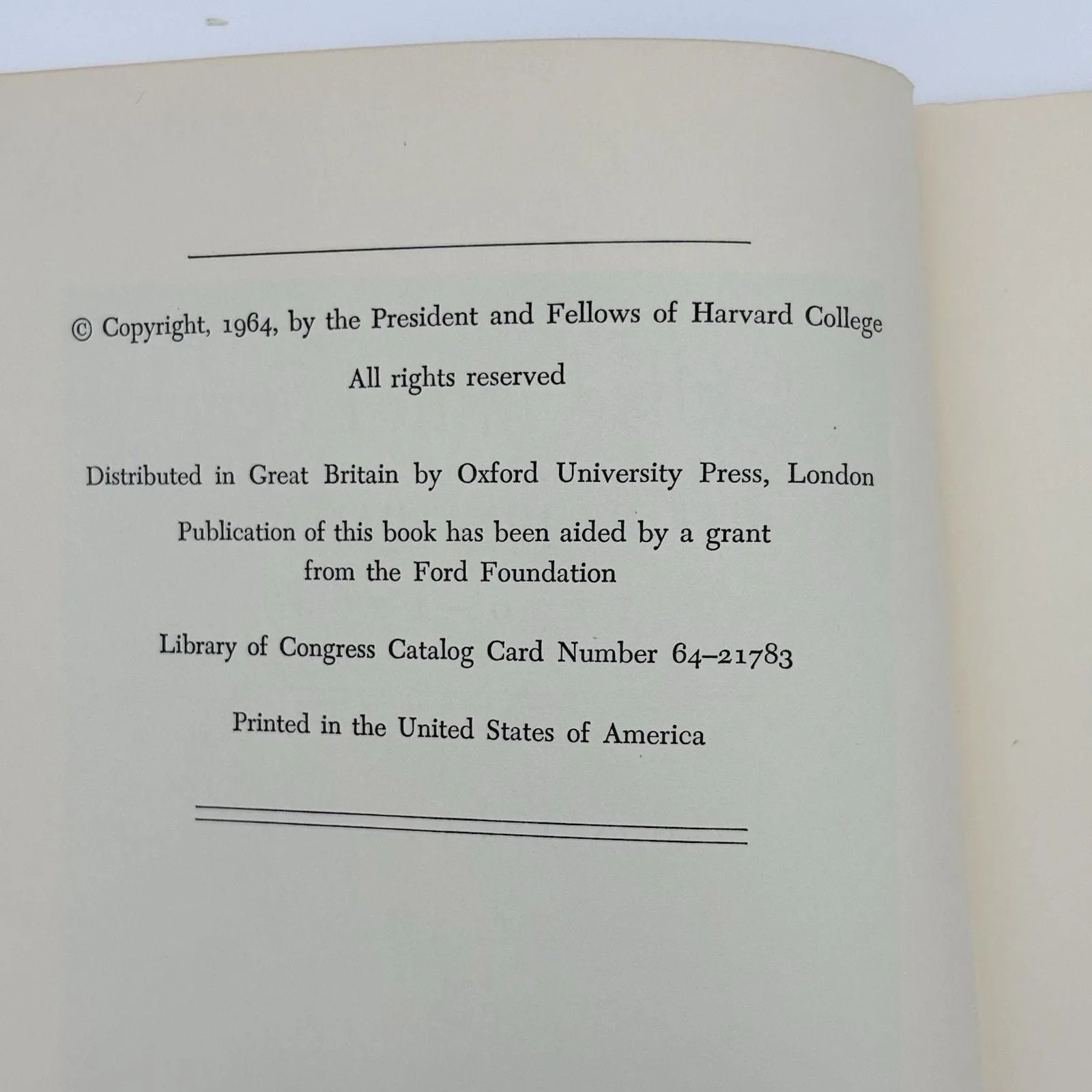 © Copyright, 1964, by the President and Fellows of Harvard College

All rights reserved

Distributed in Great Britain by Oxford University Press, London

Publication of this book has been aided by a grant from the Ford Foundation

Library of Congress Catalog Card Number 64–21783

Printed in the United States of America